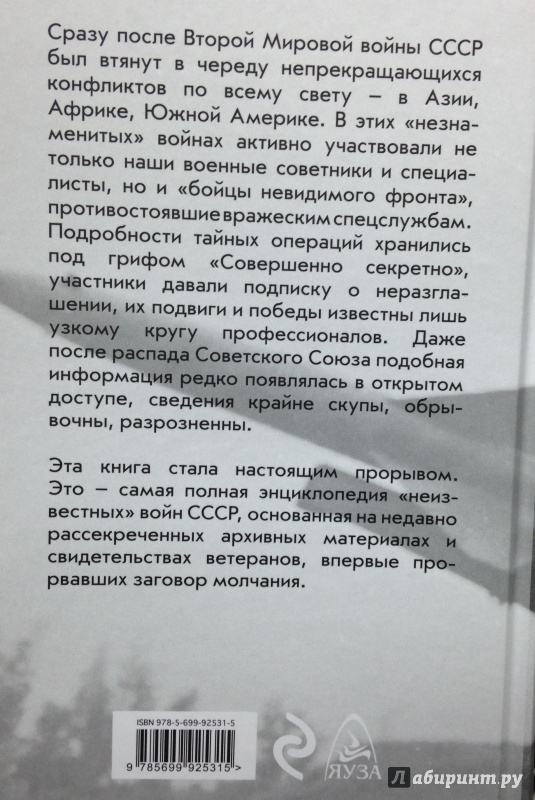 Сразу после Второй Мировой войны СССР был втянут в череду непрекращающихся конфликтов по всему свету – в Азии, Африке, Южной Америке. В этих «незнаменитых» войнах активно участвовали не только наши военные советники и специалисты, но и «бойцы невидимого фронта», противостоявшие вражеским спецслужбам. Подробности тайных операций хранились под грифом «Совершенно секретно», участники давали подписку о неразглашении, их подвиги и победы известны лишь узкому кругу профессионалов. Даже после распада Советского Союза подобная информация редко появлялась в открытом доступе, сведения крайне скупы, обрывочны, разрозненны.

Эта книга стала настоящим прорывом. Это – самая полная энциклопедия «неизвестных» войн СССР, основанная на недавно рассекреченных архивных материалах и свидетельствах ветеранов, впервые прорвавших заговор молчания.

ISBN 978-5-699-92531-5

9 785699 925315 >

ЯУЗА

Лабиринт.ру